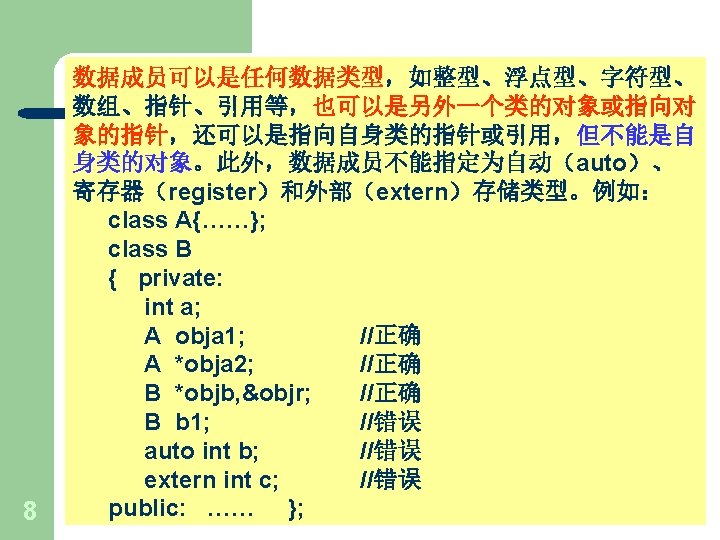 数据成员可以是任何数据类型，如整型、浮点型、字符型、数组、指针、引用等，也可以是另外一个类的对象或指向对象的指针，还可以是指向自身类的指针或引用，但不能是自身类的对象。此外，数据成员不能指定为自动（auto）、寄存器（register）和外部（extern）存储类型。例如：

class A{……};
class B
{ private:
int a;
A obja1; //正确
A *obja2; //正确
B *objb,&objr; //正确
B b1; //错误
auto int b; //错误
extern int c; //错误
public: …… };

8